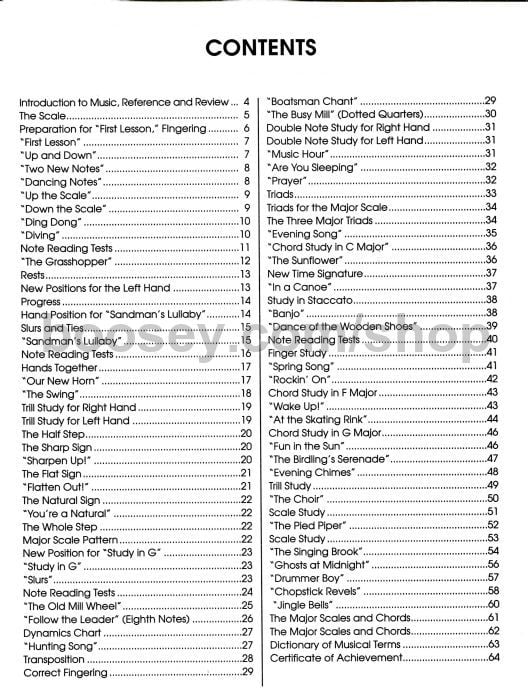 CONTENTS

Introduction to Music, Reference and Review ... 4
The Scale ... 5
Preparation for "First Lesson," Fingering ... 6
"First Lesson" ... 7
"Up and Down" ... 7
"Two New Notes" ... 8
"Dancing Notes" ... 8
"Up the Scale" ... 9
"Down the Scale" ... 9
"Ding Dong" ... 10
"Diving" ... 10
Note Reading Tests ... 11
"The Grasshopper" ... 12
Rests ... 13
New Positions for the Left Hand ... 13
Progress ... 14
Hand Position for "Sandman's Lullaby" ... 14
Slurs and Ties ... 15
"Sandman's Lullaby" ... 15
Note Reading Tests ... 16
Hands Together ... 17
"Our New Horn" ... 17
"The Swing" ... 18
Trill Study for Right Hand ... 19
Trill Study for Left Hand ... 19
The Half Step ... 20
The Sharp Sign ... 20
"Sharpen Up!" ... 20
The Flat Sign ... 21
"Flatten Out!" ... 21
The Natural Sign ... 22
"You're a Natural" ... 22
The Whole Step ... 22
Major Scale Pattern ... 22
New Position for "Study in G" ... 23
"Study in G" ... 23
"Slurs" ... 23
Note Reading Tests ... 24
"The Old Mill Wheel" ... 25
"Follow the Leader" (Eighth Notes) ... 26
Dynamics Chart ... 27
"Hunting Song" ... 27
Transposition ... 28
Correct Fingering ... 29

"Boatsman Chant" ... 29
"The Busy Mill" (Dotted Quarters) ... 30
Double Note Study for Right Hand ... 31
Double Note Study for Left Hand ... 31
"Music Hour" ... 31
"Are You Sleeping" ... 32
"Prayer" ... 32
Triads ... 33
Triads for the Major Scale ... 34
The Three Major Triads ... 34
"Evening Song" ... 35
"Chord Study in C Major" ... 36
"The Sunflower" ... 36
New Time Signature ... 37
"In a Canoe" ... 37
Study in Staccato ... 38
"Banjo" ... 38
"Dance of the Wooden Shoes" ... 39
Note Reading Tests ... 40
Finger Study ... 41
"Spring Song" ... 41
"Rockin' On" ... 42
Chord Study in F Major ... 43
"Wake Up!" ... 43
"At the Skating Rink" ... 44
Chord Study in G Major ... 46
"Fun in the Sun" ... 46
"The Birdling's Serenade" ... 47
"Evening Chimes" ... 48
Trill Study ... 49
"The Choir" ... 50
Scale Study ... 51
"The Pied Piper" ... 52
Scale Study ... 53
"The Singing Brook" ... 54
"Ghosts at Midnight" ... 56
"Drummer Boy" ... 57
"Chopstick Revels" ... 58
"Jingle Bells" ... 60
The Major Scales and Chords ... 61
The Major Scales and Chords ... 62
Dictionary of Musical Terms ... 63
Certificate of Achievement ... 64

boosey.com/shop